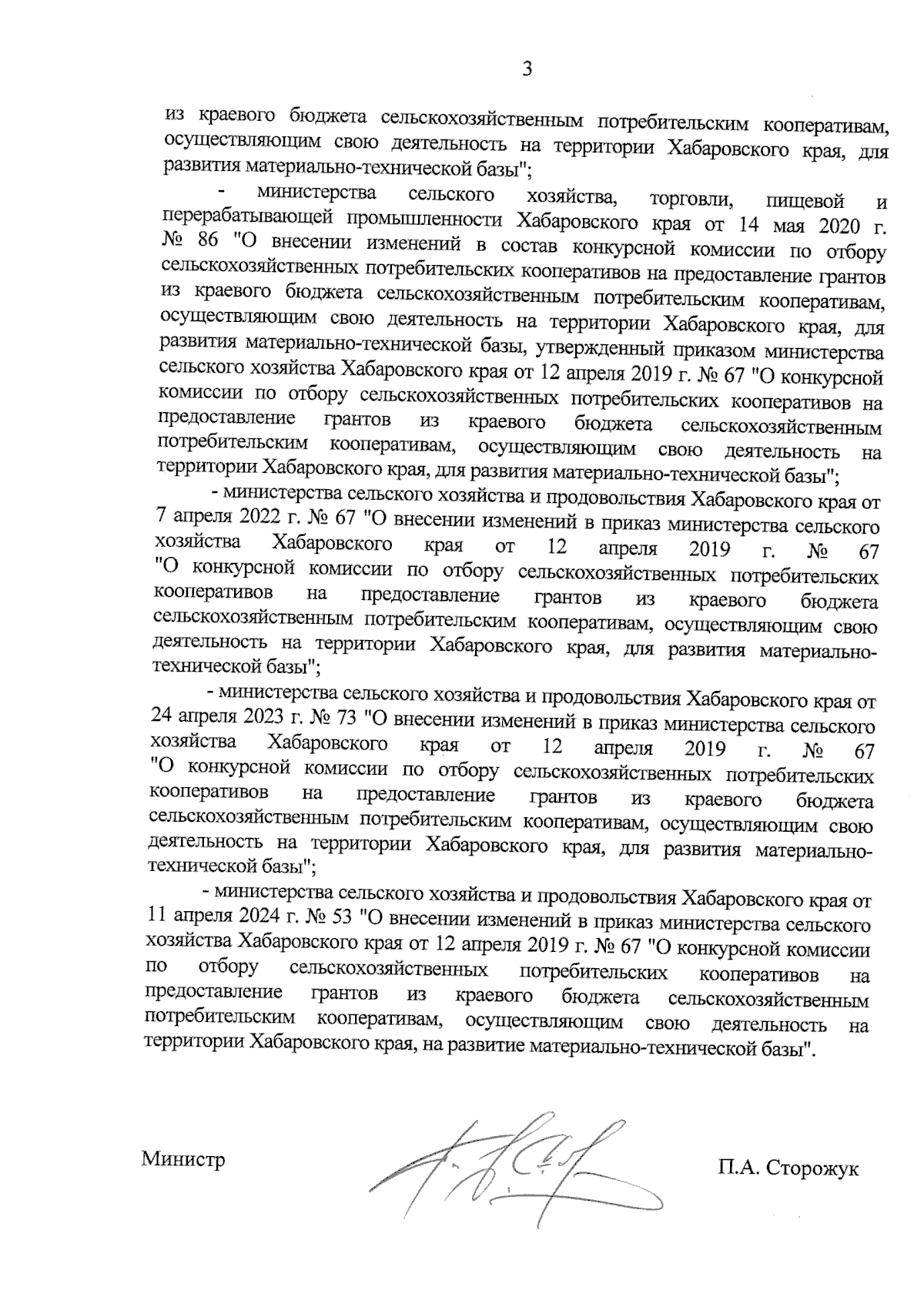 3

из краевого бюджета сельскохозяйственным потребительским кооперативам, осуществляющим свою деятельность на территории Хабаровского края, для развития материально-технической базы";

- министерства сельского хозяйства, торговли, пищевой и перерабатывающей промышленности Хабаровского края от 14 мая 2020 г. № 86 "О внесении изменений в состав конкурсной комиссии по отбору сельскохозяйственных потребительских кооперативов на предоставление грантов из краевого бюджета сельскохозяйственным потребительским кооперативам, осуществляющим свою деятельность на территории Хабаровского края, для развития материально-технической базы, утвержденный приказом министерства сельского хозяйства Хабаровского края от 12 апреля 2019 г. № 67 "О конкурсной комиссии по отбору сельскохозяйственных потребительских кооперативов на предоставление грантов из краевого бюджета сельскохозяйственным потребительским кооперативам, осуществляющим свою деятельность на территории Хабаровского края, для развития материально-технической базы";

- министерства сельского хозяйства и продовольствия Хабаровского края от 7 апреля 2022 г. № 67 "О внесении изменений в приказ министерства сельского хозяйства Хабаровского края от 12 апреля 2019 г. № 67 "О конкурсной комиссии по отбору сельскохозяйственных потребительских кооперативов на предоставление грантов из краевого бюджета сельскохозяйственным потребительским кооперативам, осуществляющим свою деятельность на территории Хабаровского края, для развития материально-технической базы";

- министерства сельского хозяйства и продовольствия Хабаровского края от 24 апреля 2023 г. № 73 "О внесении изменений в приказ министерства сельского хозяйства Хабаровского края от 12 апреля 2019 г. № 67 "О конкурсной комиссии по отбору сельскохозяйственных потребительских кооперативов на предоставление грантов из краевого бюджета сельскохозяйственным потребительским кооперативам, осуществляющим свою деятельность на территории Хабаровского края, для развития материально-технической базы";

- министерства сельского хозяйства и продовольствия Хабаровского края от 11 апреля 2024 г. № 53 "О внесении изменений в приказ министерства сельского хозяйства Хабаровского края от 12 апреля 2019 г. № 67 "О конкурсной комиссии по отбору сельскохозяйственных потребительских кооперативов на предоставление грантов из краевого бюджета сельскохозяйственным потребительским кооперативам, осуществляющим свою деятельность на территории Хабаровского края, на развитие материально-технической базы".

Министр

П.А. Сторожук